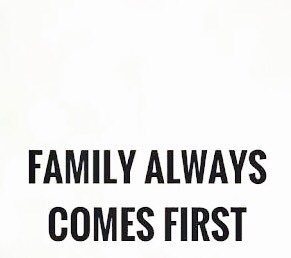 FAMILY ALWAYS COMES FIRST